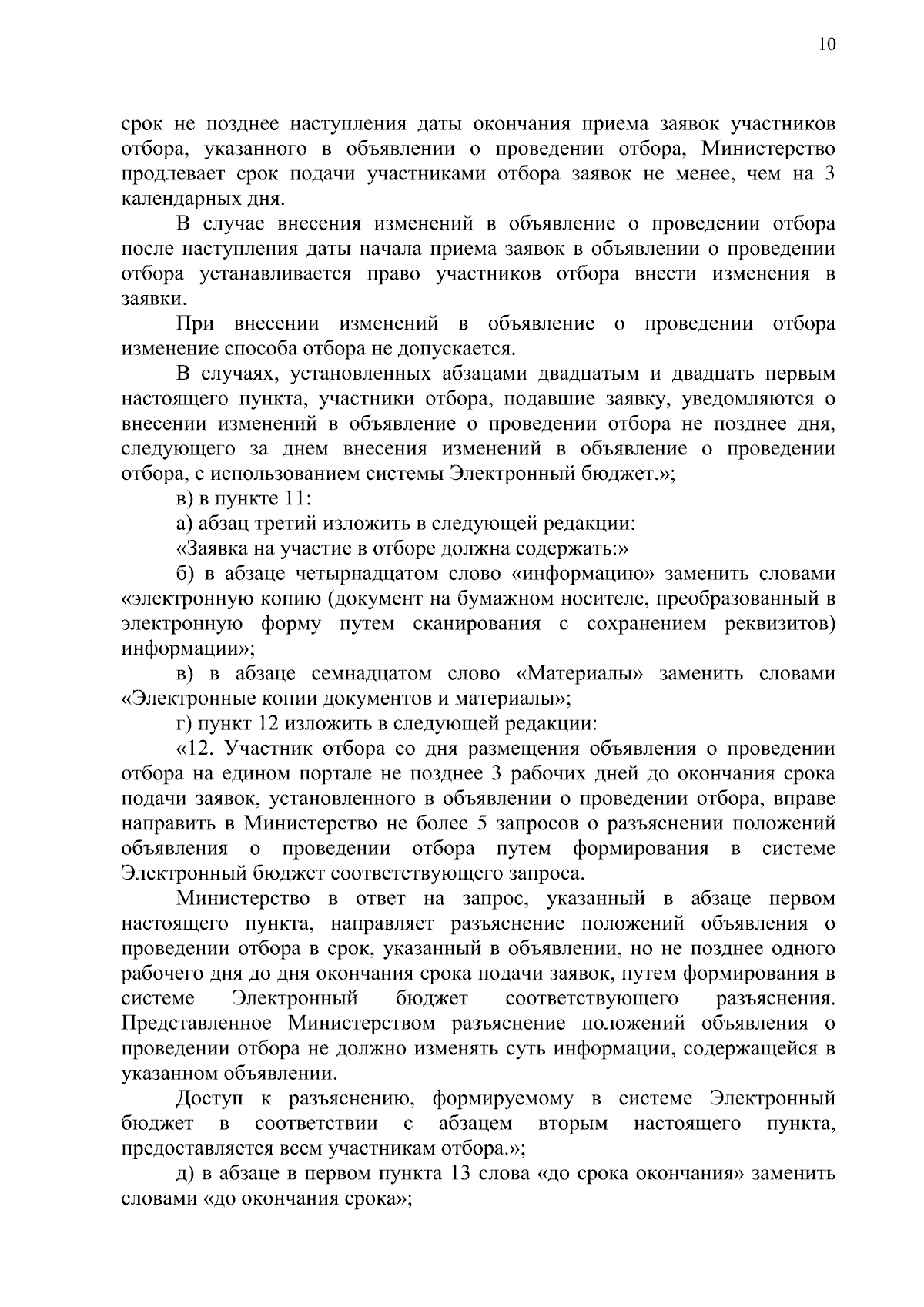 10

срок не позднее наступления даты окончания приема заявок участников отбора, указанного в объявлении о проведении отбора, Министерство продлевает срок подачи участниками отбора заявок не менее, чем на 3 календарных дня.

В случае внесения изменений в объявление о проведении отбора после наступления даты начала приема заявок в объявлении о проведении отбора устанавливается право участников отбора внести изменения в заявки.

При внесении изменений в объявление о проведении отбора изменение способа отбора не допускается.

В случаях, установленных абзацами двадцатым и двадцать первым настоящего пункта, участники отбора, подавшие заявку, уведомляются о внесении изменений в объявление о проведении отбора не позднее дня, следующего за днем внесения изменений в объявление о проведении отбора, с использованием системы Электронный бюджет.»;

в) в пункте 11:

а) абзац третий изложить в следующей редакции:

«Заявка на участие в отборе должна содержать:»

б) в абзаце четырнадцатом слово «информацию» заменить словами «электронную копию (документ на бумажном носителе, преобразованный в электронную форму путем сканирования с сохранением реквизитов) информации»;

в) в абзаце семнадцатом слово «Материалы» заменить словами «Электронные копии документов и материалы»;

г) пункт 12 изложить в следующей редакции:

«12. Участник отбора со дня размещения объявления о проведении отбора на едином портале не позднее 3 рабочих дней до окончания срока подачи заявок, установленного в объявлении о проведении отбора, вправе направить в Министерство не более 5 запросов о разъяснении положений объявления о проведении отбора путем формирования в системе Электронный бюджет соответствующего запроса.

Министерство в ответ на запрос, указанный в абзаце первом настоящего пункта, направляет разъяснение положений объявления о проведении отбора в срок, указанный в объявлении, но не позднее одного рабочего дня до дня окончания срока подачи заявок, путем формирования в системе Электронный бюджет соответствующего разъяснения. Представленное Министерством разъяснение положений объявления о проведении отбора не должно изменять суть информации, содержащейся в указанном объявлении.

Доступ к разъяснению, формируемому в системе Электронный бюджет в соответствии с абзацем вторым настоящего пункта, предоставляется всем участникам отбора.»;

д) в абзаце в первом пункта 13 слова «до срока окончания» заменить словами «до окончания срока»;